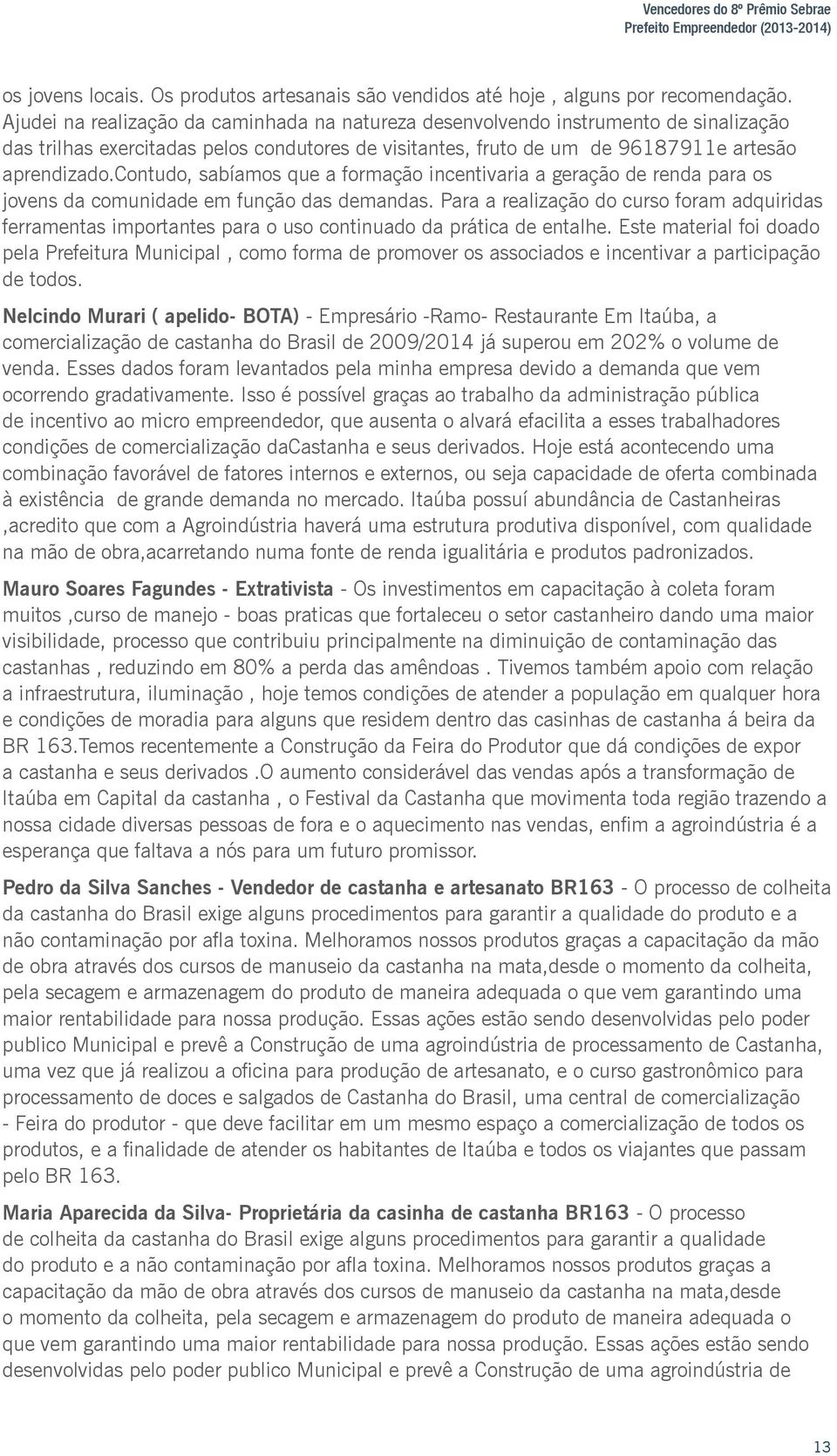 Vencedores do 8º Prêmio Sebrae
Prefeito Empreendedor (2013-2014)

os jovens locais. Os produtos artesanais são vendidos até hoje , alguns por recomendação. Ajudei na realização da caminhada na natureza desenvolvendo instrumento de sinalização das trilhas exercitadas pelos condutores de visitantes, fruto de um de 96187911e artesão aprendizado.contudo, sabíamos que a formação incentivaria a geração de renda para os jovens da comunidade em função das demandas. Para a realização do curso foram adquiridas ferramentas importantes para o uso continuado da prática de entalhe. Este material foi doado pela Prefeitura Municipal , como forma de promover os associados e incentivar a participação de todos.

Nelcindo Murari ( apelido- BOTA) - Empresário -Ramo- Restaurante Em Itaúba, a comercialização de castanha do Brasil de 2009/2014 já superou em 202% o volume de venda. Esses dados foram levantados pela minha empresa devido a demanda que vem ocorrendo gradativamente. Isso é possível graças ao trabalho da administração pública de incentivo ao micro empreendedor, que ausenta o alvará efacilita a esses trabalhadores condições de comercialização daCastanha e seus derivados. Hoje está acontecendo uma combinação favorável de fatores internos e externos, ou seja capacidade de oferta combinada à existência de grande demanda no mercado. Itaúba possuí abundância de Castanheiras ,acredito que com a Agroindústria haverá uma estrutura produtiva disponível, com qualidade na mão de obra,acarretando numa fonte de renda igualitária e produtos padronizados.

Mauro Soares Fagundes - Extrativista - Os investimentos em capacitação à coleta foram muitos ,curso de manejo - boas praticas que fortaleceu o setor castanheiro dando uma maior visibilidade, processo que contribuiu principalmente na diminuição de contaminação das castanhas , reduzindo em 80% a perda das amêndoas . Tivemos também apoio com relação a infraestrutura, iluminação , hoje temos condições de atender a população em qualquer hora e condições de moradia para alguns que residem dentro das casinhas de castanha á beira da BR 163.Temos recentemente a Construção da Feira do Produtor que dá condições de expor a castanha e seus derivados .O aumento considerável das vendas após a transformação de Itaúba em Capital da castanha , o Festival da Castanha que movimenta toda região trazendo a nossa cidade diversas pessoas de fora e o aquecimento nas vendas, enfim a agroindústria é a esperança que faltava a nós para um futuro promissor.

Pedro da Silva Sanches - Vendedor de castanha e artesanato BR163 - O processo de colheita da castanha do Brasil exige alguns procedimentos para garantir a qualidade do produto e a não contaminação por afla toxina. Melhoramos nossos produtos graças a capacitação da mão de obra através dos cursos de manuseio da castanha na mata,desde o momento da colheita, pela secagem e armazenagem do produto de maneira adequada o que vem garantindo uma maior rentabilidade para nossa produção. Essas ações estão sendo desenvolvidas pelo poder publico Municipal e prevê a Construção de uma agroindústria de processamento de Castanha, uma vez que já realizou a oficina para produção de artesanato, e o curso gastronômico para processamento de doces e salgados de Castanha do Brasil, uma central de comercialização - Feira do produtor - que deve facilitar em um mesmo espaço a comercialização de todos os produtos, e a finalidade de atender os habitantes de Itaúba e todos os viajantes que passam pelo BR 163.

Maria Aparecida da Silva- Proprietária da casinha de castanha BR163 - O processo de colheita da castanha do Brasil exige alguns procedimentos para garantir a qualidade do produto e a não contaminação por afla toxina. Melhoramos nossos produtos graças a capacitação da mão de obra através dos cursos de manuseio da castanha na mata,desde o momento da colheita, pela secagem e armazenagem do produto de maneira adequada o que vem garantindo uma maior rentabilidade para nossa produção. Essas ações estão sendo desenvolvidas pelo poder publico Municipal e prevê a Construção de uma agroindústria de

13